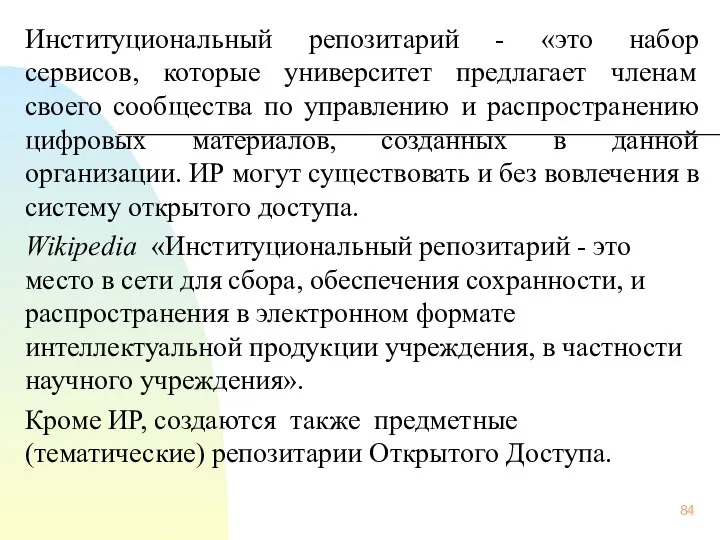 Институциональный репозитарий - «это набор сервисов, которые университет предлагает членам своего сообщества по управлению и распространению цифровых материалов, созданных в данной организации. ИР могут существовать и без вовлечения в систему открытого доступа.

Wikipedia «Институциональный репозитарий - это место в сети для сбора, обеспечения сохранности, и распространения в электронном формате интеллектуальной продукции учреждения, в частности научного учреждения».

Кроме ИР, создаются также предметные (тематические) репозитарии Открытого Доступа.

84